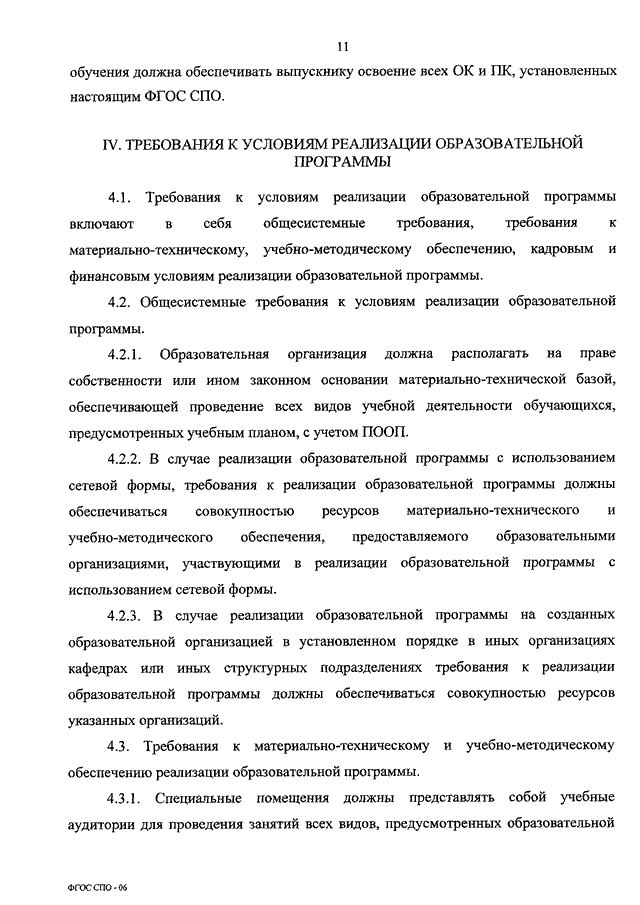 11

обучения должна обеспечивать выпускнику освоение всех ОК и ПК, установленных настоящим ФГОС СПО.

IV. ТРЕБОВАНИЯ К УСЛОВИЯМ РЕАЛИЗАЦИИ ОБРАЗОВАТЕЛЬНОЙ ПРОГРАММЫ

4.1. Требования к условиям реализации образовательной программы включают в себя общесистемные требования, требования к материально-техническому, учебно-методическому обеспечению, кадровым и финансовым условиям реализации образовательной программы.

4.2. Общесистемные требования к условиям реализации образовательной программы.

4.2.1. Образовательная организация должна располагать на праве собственности или ином законном основании материально-технической базой, обеспечивающей проведение всех видов учебной деятельности обучающихся, предусмотренных учебным планом, с учетом ПООП.

4.2.2. В случае реализации образовательной программы с использованием сетевой формы, требования к реализации образовательной программы должны обеспечиваться совокупностью ресурсов материально-технического и учебно-методического обеспечения, предоставляемого образовательными организациями, участвующими в реализации образовательной программы с использованием сетевой формы.

4.2.3. В случае реализации образовательной программы на созданных образовательной организацией в установленном порядке в иных организациях кафедрах или иных структурных подразделениях требования к реализации образовательной программы должны обеспечиваться совокупностью ресурсов указанных организаций.

4.3. Требования к материально-техническому и учебно-методическому обеспечению реализации образовательной программы.

4.3.1. Специальные помещения должны представлять собой учебные аудитории для проведения занятий всех видов, предусмотренных образовательной

ФГОС СПО - 06